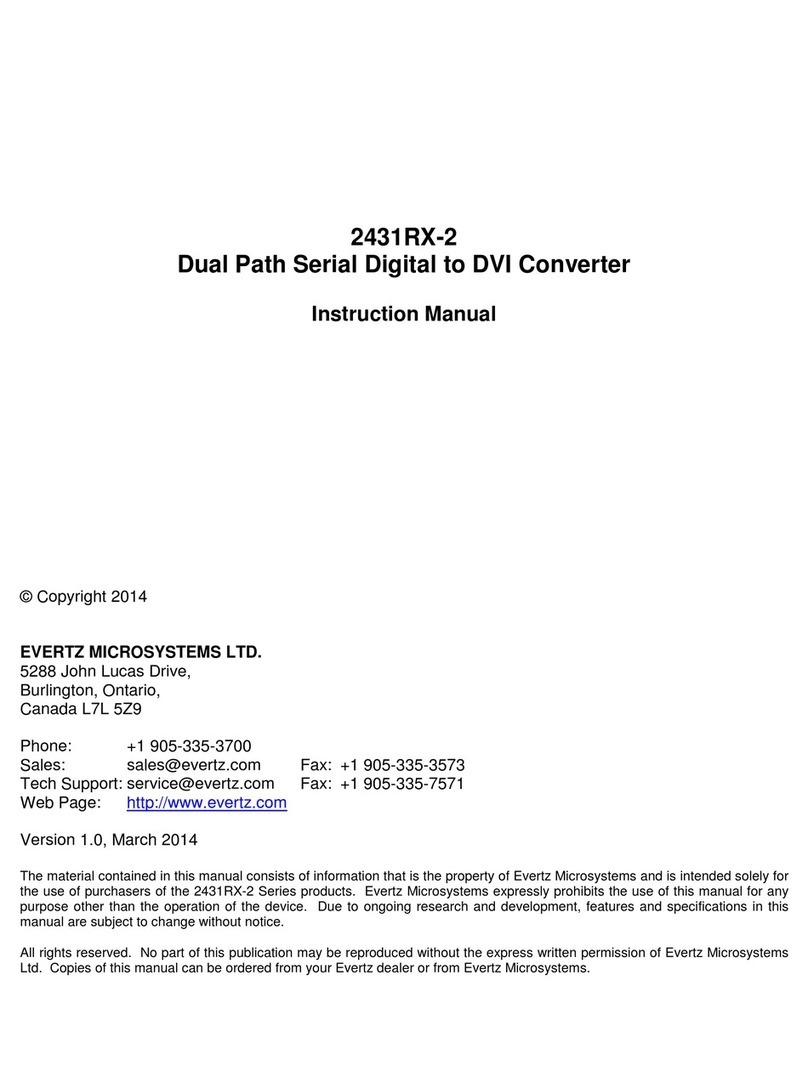 2431RX-2
Dual Path Serial Digital to DVI Converter

Instruction Manual

© Copyright 2014

EVERTZ MICROSYSTEMS LTD.
5288 John Lucas Drive,
Burlington, Ontario,
Canada L7L 5Z9

Phone: +1 905-335-3700
Sales: sales@evertz.com Fax: +1 905-335-3573
Tech Support: service@evertz.com Fax: +1 905-335-7571
Web Page: http://www.evertz.com

Version 1.0, March 2014

The material contained in this manual consists of information that is the property of Evertz Microsystems and is intended solely for the use of purchasers of the 2431RX-2 Series products. Evertz Microsystems expressly prohibits the use of this manual for any purpose other than the operation of the device. Due to ongoing research and development, features and specifications in this manual are subject to change without notice.

All rights reserved. No part of this publication may be reproduced without the express written permission of Evertz Microsystems Ltd. Copies of this manual can be ordered from your Evertz dealer or from Evertz Microsystems.